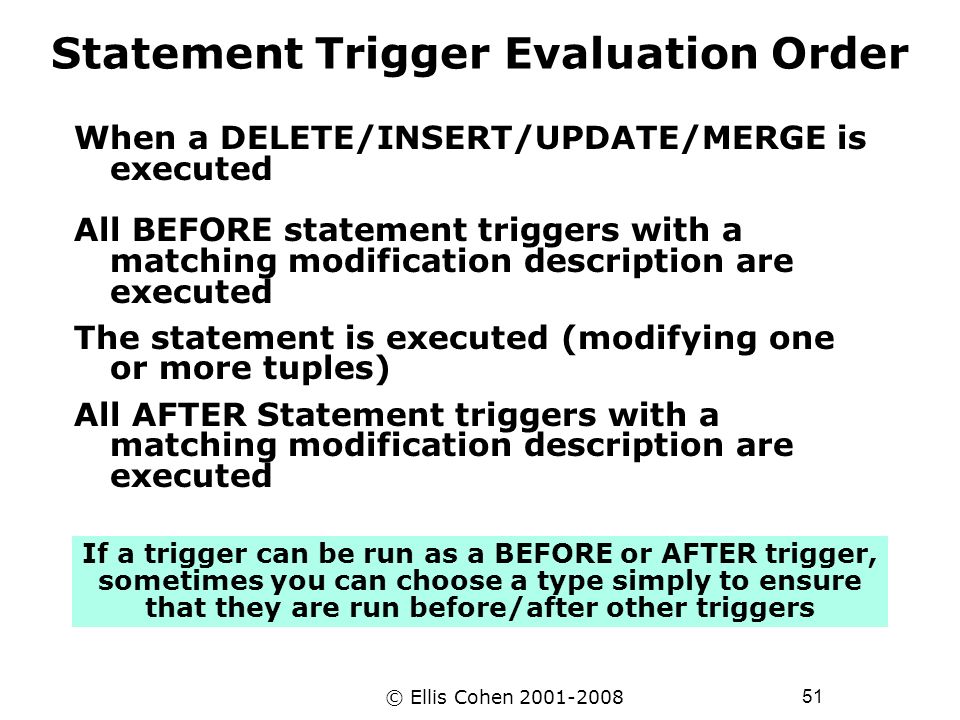 Statement Trigger Evaluation Order

When a DELETE/INSERT/UPDATE/MERGE is executed

All BEFORE statement triggers with a matching modification description are executed

The statement is executed (modifying one or more tuples)

All AFTER Statement triggers with a matching modification description are executed

If a trigger can be run as a BEFORE or AFTER trigger, sometimes you can choose a type simply to ensure that they are run before/after other triggers

© Ellis Cohen 2001-2008

51